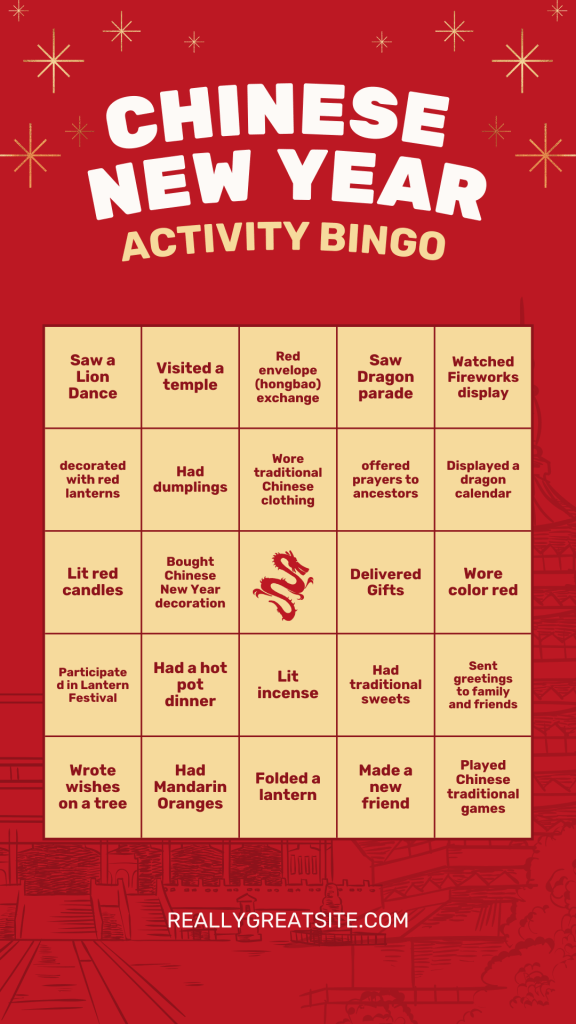 CHINESE NEW YEAR
ACTIVITY BINGO

| Saw a Lion Dance | Visited a temple | Red envelope (hongbao) exchange | Saw Dragon parade | Watched Fireworks display |
|---|---|---|---|---|
| decorated with red lanterns | Had dumplings | Wore traditional Chinese clothing | offered prayers to ancestors | Displayed a dragon calendar |
| Lit red candles | Bought Chinese New Year decoration | | Delivered Gifts | Wore color red |
| Participated in Lantern Festival | Had a hot pot dinner | Lit incense | Had traditional sweets | Sent greetings to family and friends |
| Wrote wishes on a tree | Had Mandarin Oranges | Folded a lantern | Made a new friend | Played Chinese traditional games |

REALLYGREATSITE.COM